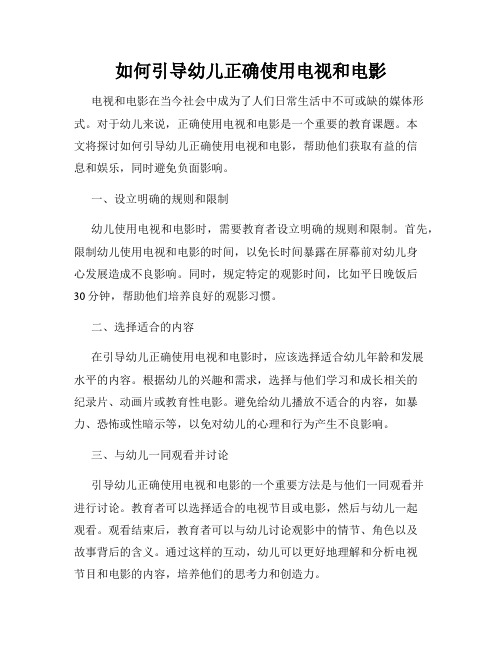 如何引导幼儿正确使用电视和电影

电视和电影在当今社会中成为了人们日常生活中不可或缺的媒体形式。对于幼儿来说，正确使用电视和电影是一个重要的教育课题。本文将探讨如何引导幼儿正确使用电视和电影，帮助他们获取有益的信息和娱乐，同时避免负面影响。

一、设立明确的规则和限制

幼儿使用电视和电影时，需要教育者设立明确的规则和限制。首先，限制幼儿使用电视和电影的时间，以免长时间暴露在屏幕前对幼儿身心发展造成不良影响。同时，规定特定的观影时间，比如平日晚饭后30分钟，帮助他们培养良好的观影习惯。

二、选择适合的内容

在引导幼儿正确使用电视和电影时，应该选择适合幼儿年龄和发展水平的内容。根据幼儿的兴趣和需求，选择与他们学习和成长相关的纪录片、动画片或教育性电影。避免给幼儿播放不适合的内容，如暴力、恐怖或性暗示等，以免对幼儿的心理和行为产生不良影响。

三、与幼儿一同观看并讨论

引导幼儿正确使用电视和电影的一个重要方法是与他们一同观看并进行讨论。教育者可以选择适合的电视节目或电影，然后与幼儿一起观看。观看结束后，教育者可以与幼儿讨论观影中的情节、角色以及故事背后的含义。通过这样的互动，幼儿可以更好地理解和分析电视节目和电影的内容，培养他们的思考力和创造力。